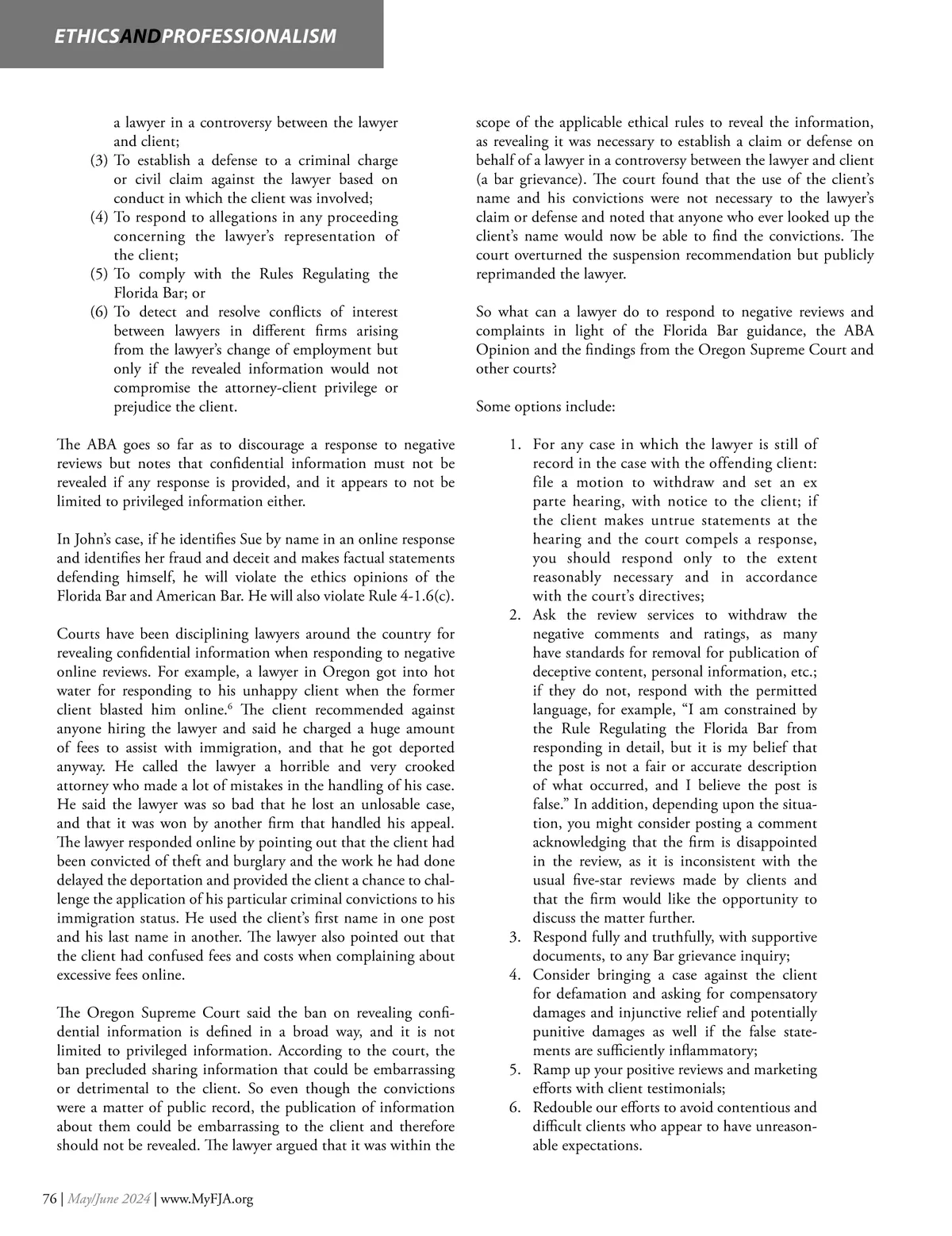 ETHICSANDPROFESSIONALISM

a lawyer in a controversy between the lawyer and client;
(3) To establish a defense to a criminal charge or civil claim against the lawyer based on conduct in which the client was involved;
(4) To respond to allegations in any proceeding concerning the lawyer's representation of the client;
(5) To comply with the Rules Regulating the Florida Bar; or
(6) To detect and resolve conflicts of interest between lawyers in different firms arising from the lawyer's change of employment but only if the revealed information would not compromise the attorney-client privilege or prejudice the client.

The ABA goes so far as to discourage a response to negative reviews but notes that confidential information must not be revealed if any response is provided, and it appears to not be limited to privileged information either.

In John's case, if he identifies Sue by name in an online response and identifies her fraud and deceit and makes factual statements defending himself, he will violate the ethics opinions of the Florida Bar and American Bar. He will also violate Rule 4-1.6(c).

Courts have been disciplining lawyers around the country for revealing confidential information when responding to negative online reviews. For example, a lawyer in Oregon got into hot water for responding to his unhappy client when the former client blasted him online.$^6$ The client recommended against anyone hiring the lawyer and said he charged a huge amount of fees to assist with immigration, and that he got deported anyway. He called the lawyer a horrible and very crooked attorney who made a lot of mistakes in the handling of his case. He said the lawyer was so bad that he lost an unlosable case, and that it was won by another firm that handled his appeal. The lawyer responded online by pointing out that the client had been convicted of theft and burglary and the work he had done delayed the deportation and provided the client a chance to challenge the application of his particular criminal convictions to his immigration status. He used the client's first name in one post and his last name in another. The lawyer also pointed out that the client had confused fees and costs when complaining about excessive fees online.

The Oregon Supreme Court said the ban on revealing confidential information is defined in a broad way, and it is not limited to privileged information. According to the court, the ban precluded sharing information that could be embarrassing or detrimental to the client. So even though the convictions were a matter of public record, the publication of information about them could be embarrassing to the client and therefore should not be revealed. The lawyer argued that it was within the scope of the applicable ethical rules to reveal the information, as revealing it was necessary to establish a claim or defense on behalf of a lawyer in a controversy between the lawyer and client (a bar grievance). The court found that the use of the client's name and his convictions were not necessary to the lawyer's claim or defense and noted that anyone who ever looked up the client's name would now be able to find the convictions. The court overturned the suspension recommendation but publicly reprimanded the lawyer.

So what can a lawyer do to respond to negative reviews and complaints in light of the Florida Bar guidance, the ABA Opinion and the findings from the Oregon Supreme Court and other courts?

Some options include:

1. For any case in which the lawyer is still of record in the case with the offending client: file a motion to withdraw and set an ex parte hearing, with notice to the client; if the client makes untrue statements at the hearing and the court compels a response, you should respond only to the extent reasonably necessary and in accordance with the court's directives;
2. Ask the review services to withdraw the negative comments and ratings, as many have standards for removal for publication of deceptive content, personal information, etc.; if they do not, respond with the permitted language, for example, "I am constrained by the Rule Regulating the Florida Bar from responding in detail, but it is my belief that the post is not a fair or accurate description of what occurred, and I believe the post is false." In addition, depending upon the situation, you might consider posting a comment acknowledging that the firm is disappointed in the review, as it is inconsistent with the usual five-star reviews made by clients and that the firm would like the opportunity to discuss the matter further.
3. Respond fully and truthfully, with supportive documents, to any Bar grievance inquiry;
4. Consider bringing a case against the client for defamation and asking for compensatory damages and injunctive relief and potentially punitive damages as well if the false statements are sufficiently inflammatory;
5. Ramp up your positive reviews and marketing efforts with client testimonials;
6. Redouble our efforts to avoid contentious and difficult clients who appear to have unreasonable expectations.

76 | May/June 2024 | www.MyFJA.org